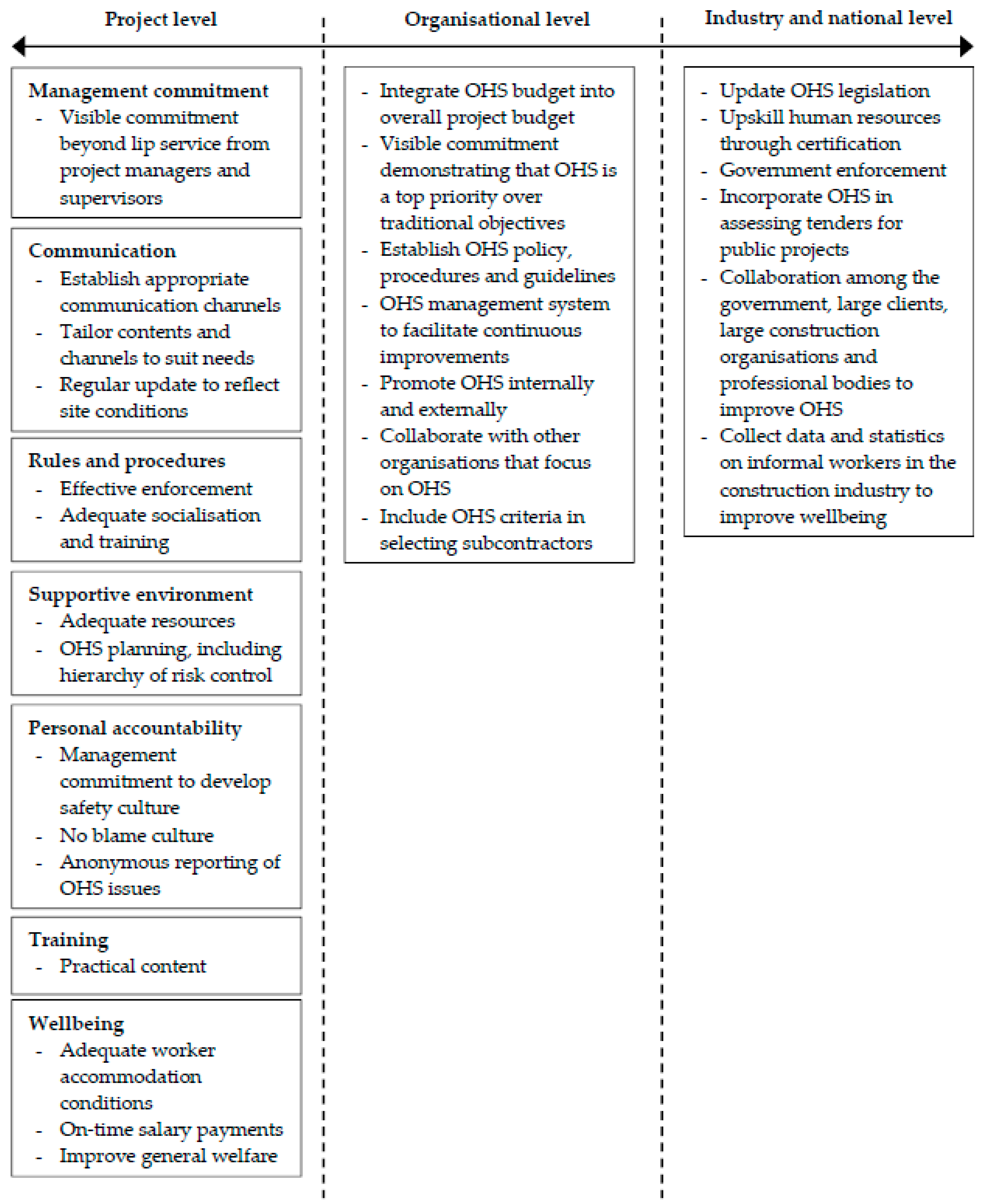 Project level

Management commitment
- Visible commitment beyond lip service from project managers and supervisors

Communication
- Establish appropriate communication channels
- Tailor contents and channels to suit needs
- Regular update to reflect site conditions

Rules and procedures
- Effective enforcement
- Adequate socialisation and training

Supportive environment
- Adequate resources
- OHS planning, including hierarchy of risk control

Personal accountability
- Management commitment to develop safety culture
- No blame culture
- Anonymous reporting of OHS issues

Training
- Practical content

Wellbeing
- Adequate worker accommodation conditions
- On-time salary payments
- Improve general welfare

Organisational level

- Integrate OHS budget into overall project budget
- Visible commitment demonstrating that OHS is a top priority over traditional objectives
- Establish OHS policy, procedures and guidelines
- OHS management system to facilitate continuous improvements
- Promote OHS internally and externally
- Collaborate with other organisations that focus on OHS
- Include OHS criteria in selecting subcontractors

Industry and national level

- Update OHS legislation
- Upskill human resources through certification
- Government enforcement
- Incorporate OHS in assessing tenders for public projects
- Collaboration among the government, large clients, large construction organisations and professional bodies to improve OHS
- Collect data and statistics on informal workers in the construction industry to improve wellbeing